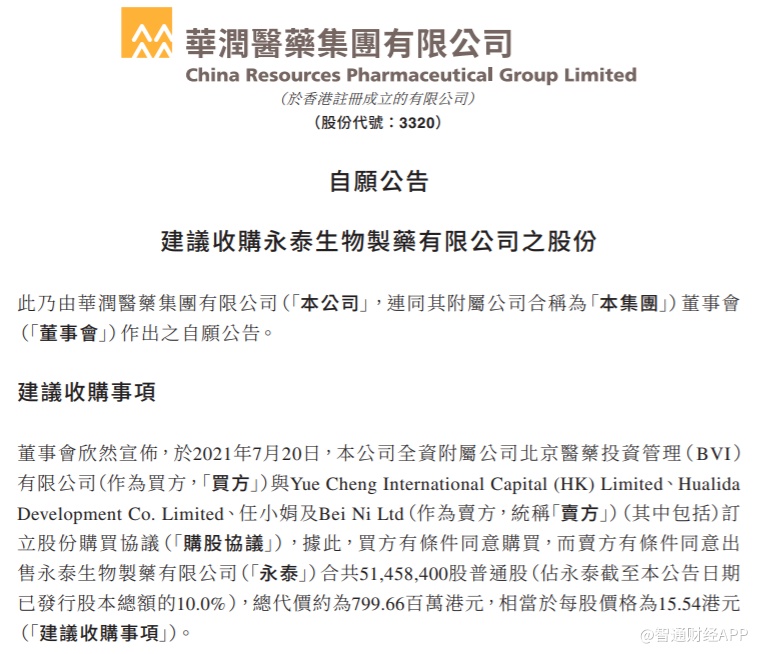 華潤醫藥集團有限公司
China Resources Pharmaceutical Group Limited
(於香港註冊成立的有限公司)
(股份代號:3320)

自願公告

建議收購永泰生物製藥有限公司之股份

此乃由華潤醫藥集團有限公司(「本公司」,連同其附屬公司合稱為「本集團」)董事會(「董事會」)作出之自願公告。

建議收購事項

董事會欣然宣佈,於2021年7月20日,本公司全資附屬公司北京醫藥投資管理(BVI)有限公司(作為買方,「買方」)與Yue Cheng International Capital (HK) Limited、Hualida Development Co. Limited、任小娟及Bei Ni Ltd(作為賣方,統稱「賣方」)(其中包括)訂立股份購買協議(「購股協議」),據此,買方有條件同意購買,而賣方有條件同意出售永泰生物製藥有限公司(「永泰」)合共51,458,400股普通股(佔永泰截至本公告日期已發行股本總額的10.0%),總代價約為799.66百萬港元,相當於每股價格為15.54港元(「建議收購事項」)。

@智通财经APP